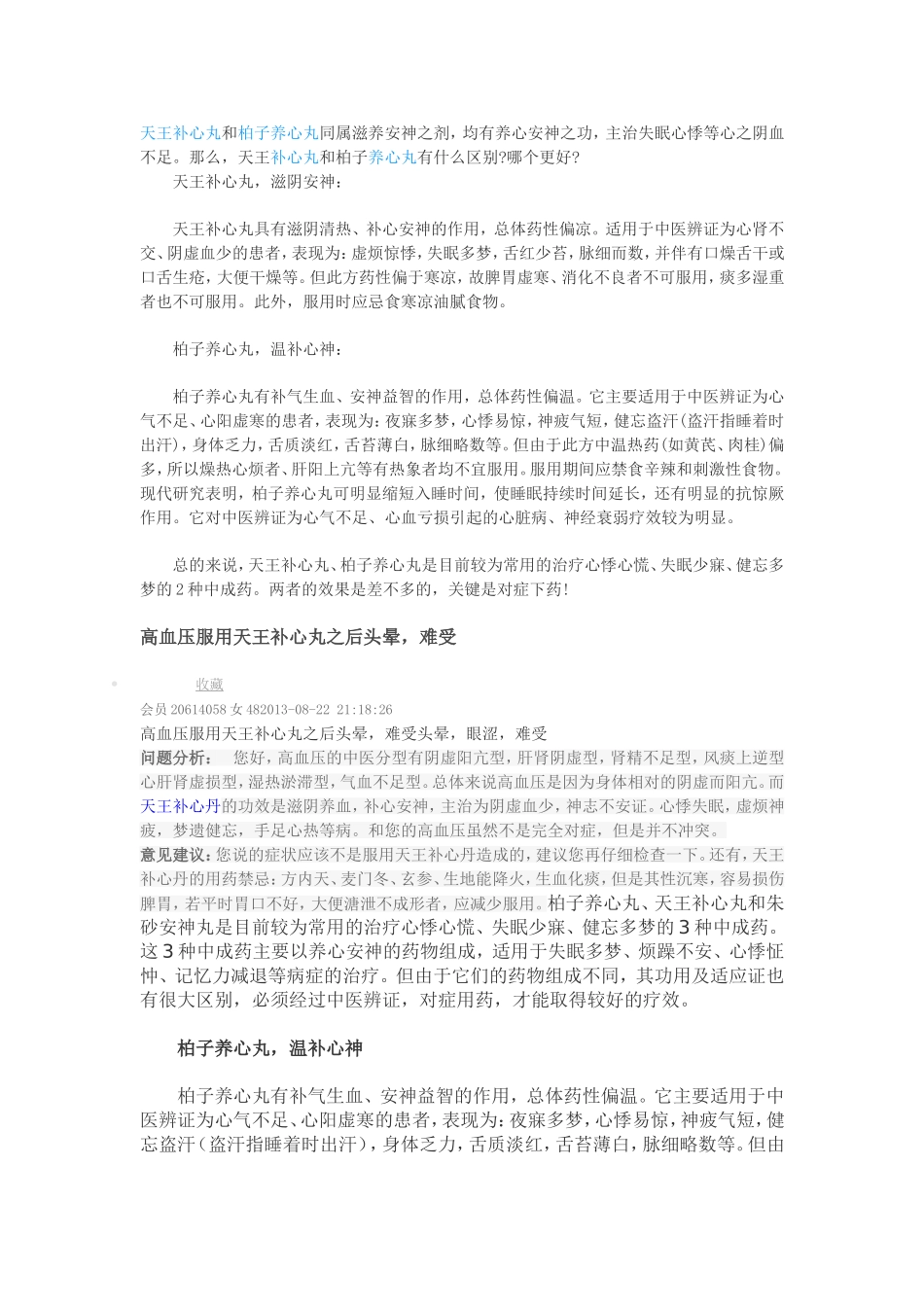 天王补心丸和柏子养心丸同属滋养安神之剂，均有养心安神之功，主治失眠心悸等心之阴血不足。那么，天王补心丸和柏子养心丸有什么区别?哪个更好?

天王补心丸，滋阴安神：

天王补心丸具有滋阴清热、补心安神的作用，总体药性偏凉。适用于中医辨证为心肾不交、阴虚血少的患者，表现为：虚烦惊悸，失眠多梦，舌红少苔，脉细而数，并伴有口燥舌干或口舌生疮，大便干燥等。但此方药性偏于寒凉，故脾胃虚寒、消化不良者不可服用，痰多湿重者也不可服用。此外，服用时应忌食寒凉油腻食物。

柏子养心丸，温补心神：

柏子养心丸有补气生血、安神益智的作用，总体药性偏温。它主要适用于中医辨证为心气不足、心阳虚寒的患者，表现为：夜寐多梦，心悸易惊，神疲气短，健忘盗汗(盗汗指睡着时出汗)，身体乏力，舌质淡红，舌苔薄白，脉细略数等。但由于此方中温热药(如黄芪、肉桂)偏多，所以燥热心烦者、肝阳上亢等有热象者均不宜服用。服用期间应禁食辛辣和刺激性食物。现代研究表明，柏子养心丸可明显缩短入睡时间，使睡眠持续时间延长，还有明显的抗惊厥作用。它对中医辨证为心气不足、心血亏损引起的心脏病、神经衰弱疗效较为明显。

总的来说，天王补心丸、柏子养心丸是目前较为常用的治疗心悸心慌、失眠少寐、健忘多梦的2种中成药。两者的效果是差不多的，关键是对症下药!

高血压服用天王补心丸之后头晕，难受

收藏

会员20614058 女 482013-08-22 21:18:26

高血压服用天王补心丸之后头晕，难受头晕，眼涩，难受

问题分析： 您好，高血压的中医分型有阴虚阳亢型，肝肾阴虚型，肾精不足型，风痰上逆型心肝肾虚损型，湿热淤滞型，气血不足型。总体来说高血压是因为身体相对的阴虚而阳亢。而天王补心丹的功效是滋阴养血，补心安神，主治为阴虚血少，神志不安证。心悸失眠，虚烦神疲，梦遗健忘，手足心热等病。和您的高血压虽然不是完全对症，但是并不冲突。

意见建议：您说的症状应该不是服用天王补心丹造成的，建议您再仔细检查一下。还有，天王补心丹的用药禁忌：方内天、麦门冬、玄参、生地能降火，生血化痰，但是其性沉寒，容易损伤脾胃，若平时胃口不好，大便溏泄不成形者，应减少服用。柏子养心丸、天王补心丸和朱砂安神丸是目前较为常用的治疗心悸心慌、失眠少寐、健忘多梦的3种中成药。这3种中成药主要以养心安神的药物组成，适用于失眠多梦、烦躁不安、心悸怔忡、记忆力减退等病症的治疗。但由于它们的药物组成不同，其功用及适应证也有很大区别，必须经过中医辨证，对症用药，才能取得较好的疗效。

柏子养心丸，温补心神

柏子养心丸有补气生血、安神益智的作用，总体药性偏温。它主要适用于中医辨证为心气不足、心阳虚寒的患者，表现为：夜寐多梦，心悸易惊，神疲气短，健忘盗汗（盗汗指睡着时出汗），身体乏力，舌质淡红，舌苔薄白，脉细略数等。但由